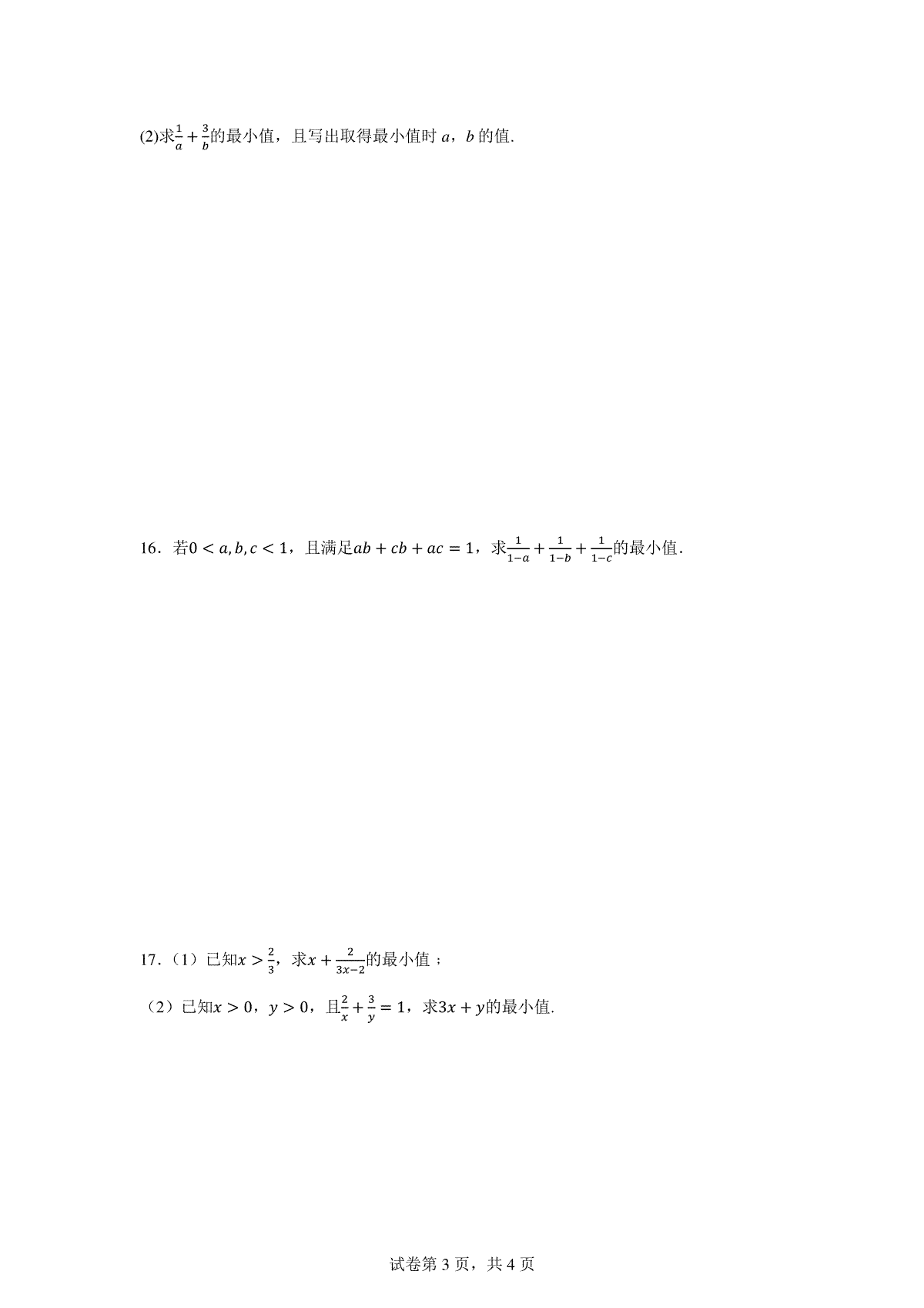 (2)求$\frac{1}{a}+\frac{3}{b}$的最小值，且写出取得最小值时$a$，$b$的值.

16．若$0<a,b,c<1$，且满足$ab+cb+ac=1$，求$\frac{1}{1-a}+\frac{1}{1-b}+\frac{1}{1-c}$的最小值.

17.（1）已知$x>\frac{2}{3}$，求$x+\frac{2}{3x-2}$的最小值；

（2）已知$x>0$，$y>0$，且$\frac{2}{x}+\frac{3}{y}=1$，求$3x+y$的最小值.

试卷第3页，共4页